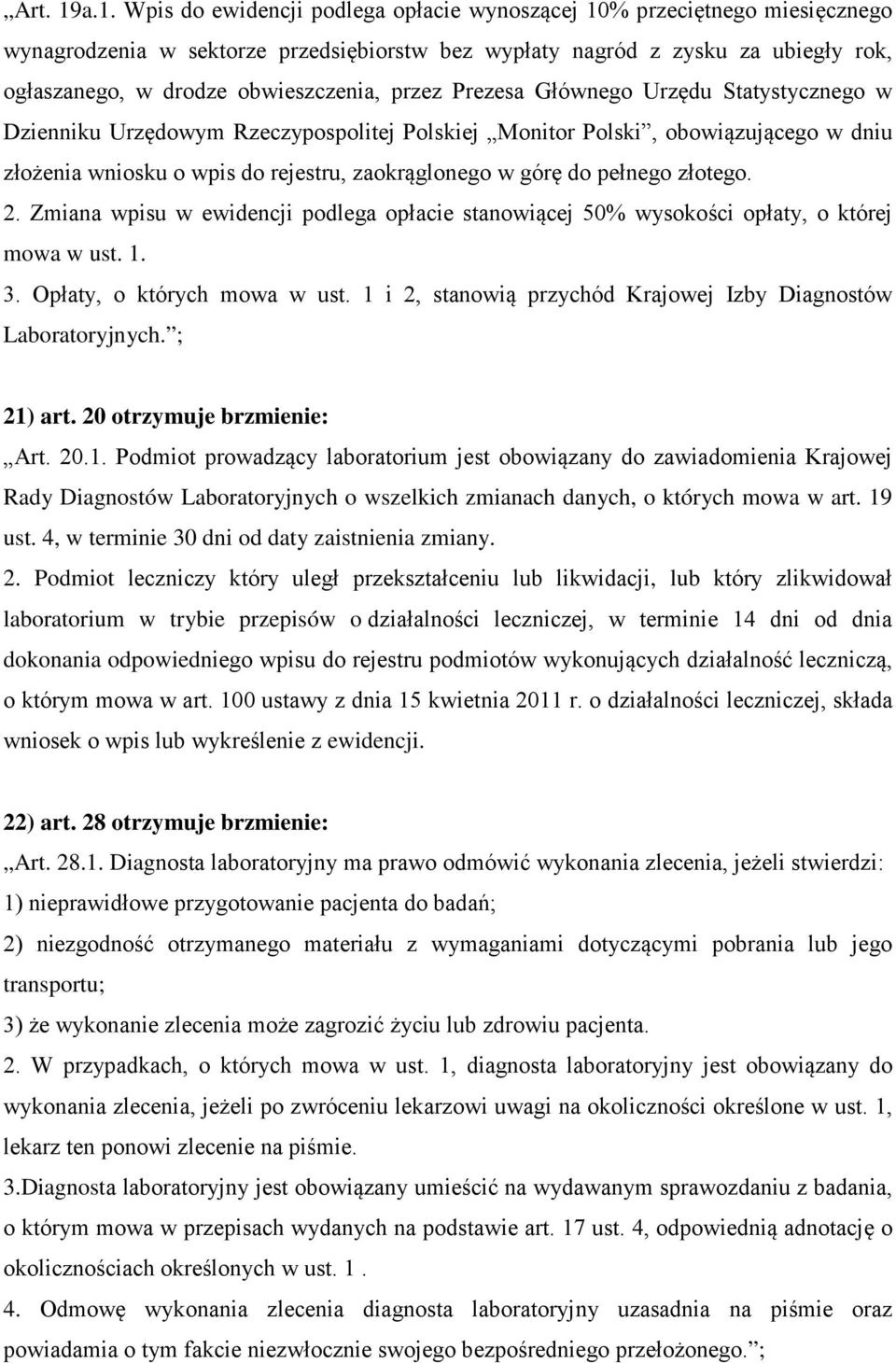 „Art. 19a.1. Wpis do ewidencji podlega opłacie wynoszącej 10% przeciętnego miesięcznego wynagrodzenia w sektorze przedsiębiorstw bez wypłaty nagród z zysku za ubiegły rok, ogłaszanego, w drodze obwieszczenia, przez Prezesa Głównego Urzędu Statystycznego w Dzienniku Urzędowym Rzeczypospolitej Polskiej „Monitor Polski”, obowiązującego w dniu złożenia wniosku o wpis do rejestru, zaokrąglonego w górę do pełnego złotego.

2. Zmiana wpisu w ewidencji podlega opłacie stanowiącej 50% wysokości opłaty, o której mowa w ust. 1.

3. Opłaty, o których mowa w ust. 1 i 2, stanowią przychód Krajowej Izby Diagnostów Laboratoryjnych.”;

21) art. 20 otrzymuje brzmienie:

„Art. 20.1. Podmiot prowadzący laboratorium jest obowiązany do zawiadomienia Krajowej Rady Diagnostów Laboratoryjnych o wszelkich zmianach danych, o których mowa w art. 19 ust. 4, w terminie 30 dni od daty zaistnienia zmiany.

2. Podmiot leczniczy który uległ przekształceniu lub likwidacji, lub który zlikwidował laboratorium w trybie przepisów o działalności leczniczej, w terminie 14 dni od dnia dokonania odpowiedniego wpisu do rejestru podmiotów wykonujących działalność leczniczą, o którym mowa w art. 100 ustawy z dnia 15 kwietnia 2011 r. o działalności leczniczej, składa wniosek o wpis lub wykreślenie z ewidencji.

22) art. 28 otrzymuje brzmienie:

„Art. 28.1. Diagnosta laboratoryjny ma prawo odmówić wykonania zlecenia, jeżeli stwierdzi:

1) nieprawidłowe przygotowanie pacjenta do badań;

2) niezgodność otrzymanego materiału z wymaganiami dotyczącymi pobrania lub jego transportu;

3) że wykonanie zlecenia może zagrozić życiu lub zdrowiu pacjenta.

2. W przypadkach, o których mowa w ust. 1, diagnosta laboratoryjny jest obowiązany do wykonania zlecenia, jeżeli po zwróceniu lekarzowi uwagi na okoliczności określone w ust. 1, lekarz ten ponowi zlecenie na piśmie.

3.Diagnosta laboratoryjny jest obowiązany umieścić na wydawanym sprawozdaniu z badania, o którym mowa w przepisach wydanych na podstawie art. 17 ust. 4, odpowiednią adnotację o okolicznościach określonych w ust. 1 .

4. Odmowę wykonania zlecenia diagnosta laboratoryjny uzasadnia na piśmie oraz powiadamia o tym fakcie niezwłocznie swojego bezpośredniego przełożonego.”;